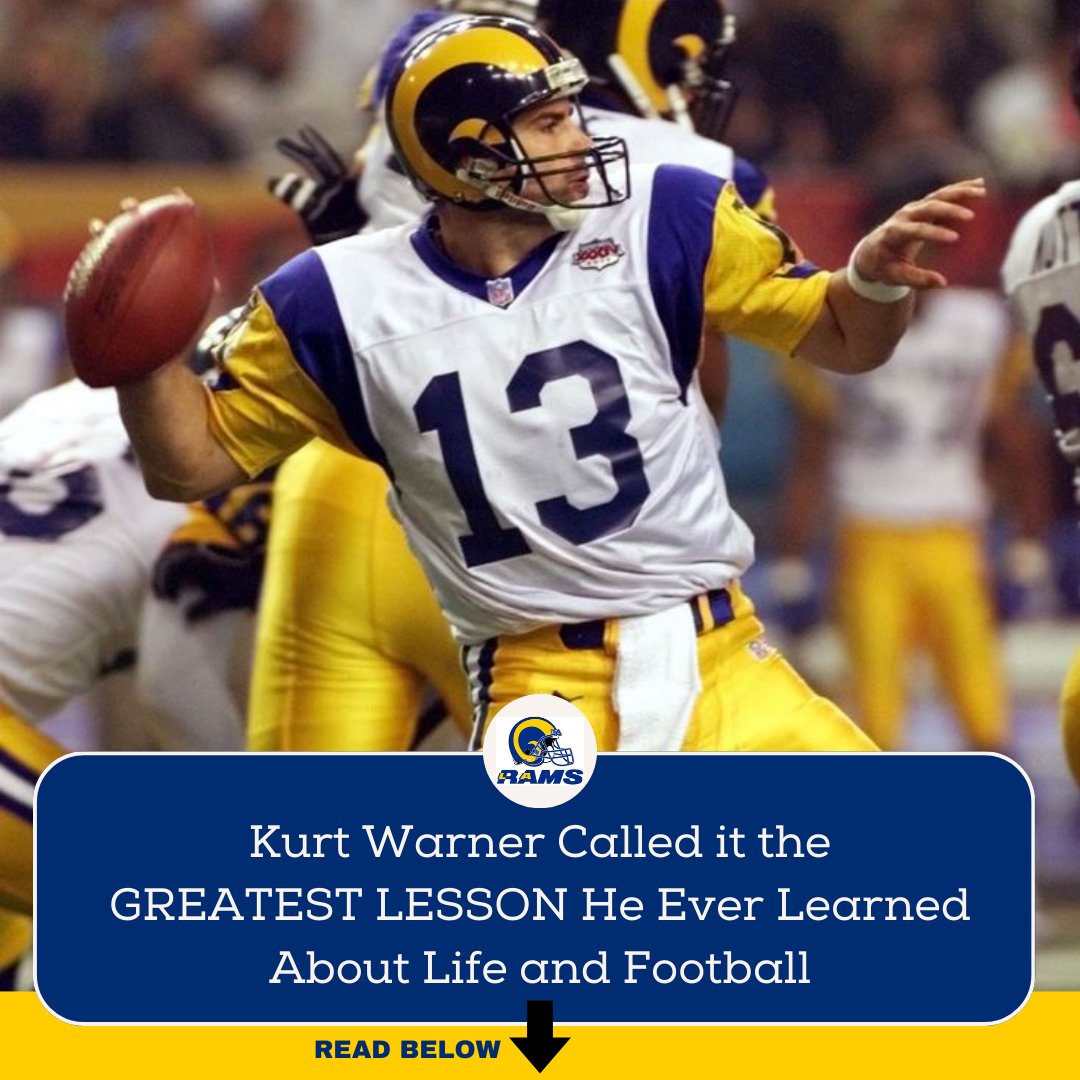 13

RAMS

Kurt Warner Called it the GREATEST LESSON He Ever Learned About Life and Football

READ BELOW